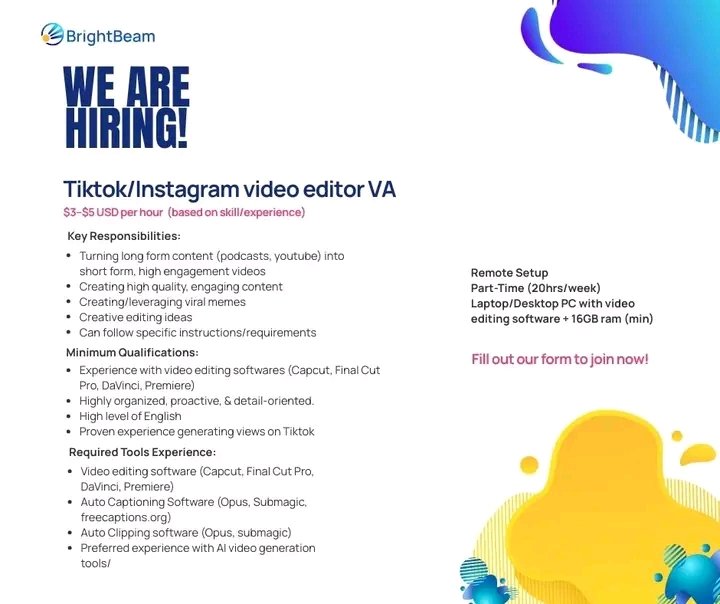 BrightBeam

WE ARE HIRING!

Tiktok/Instagram video editor VA

$3-$5 USD per hour (based on skill/experience)

Key Responsibilities:

• Turning long form content (podcasts, youtube) into short form, high engagement videos
• Creating high quality, engaging content
• Creating/leveraging viral memes
• Creative editing ideas
• Can follow specific instructions/requirements

Minimum Qualifications:

• Experience with video editing softwares (Capcut, Final Cut Pro, DaVinci, Premiere)
• Highly organized, proactive, & detail-oriented.
• High level of English
• Proven experience generating views on Tiktok

Required Tools Experience:

• Video editing software (Capcut, Final Cut Pro, DaVinci, Premiere)
• Auto Captioning Software (Opus, Submagic, freecaptions.org)
• Auto Clipping software (Opus, submagic)
• Preferred experience with AI video generation tools/

Remote Setup
Part-Time (20hrs/week)
Laptop/Desktop PC with video editing software + 16GB ram (min)

Fill out our form to join now!